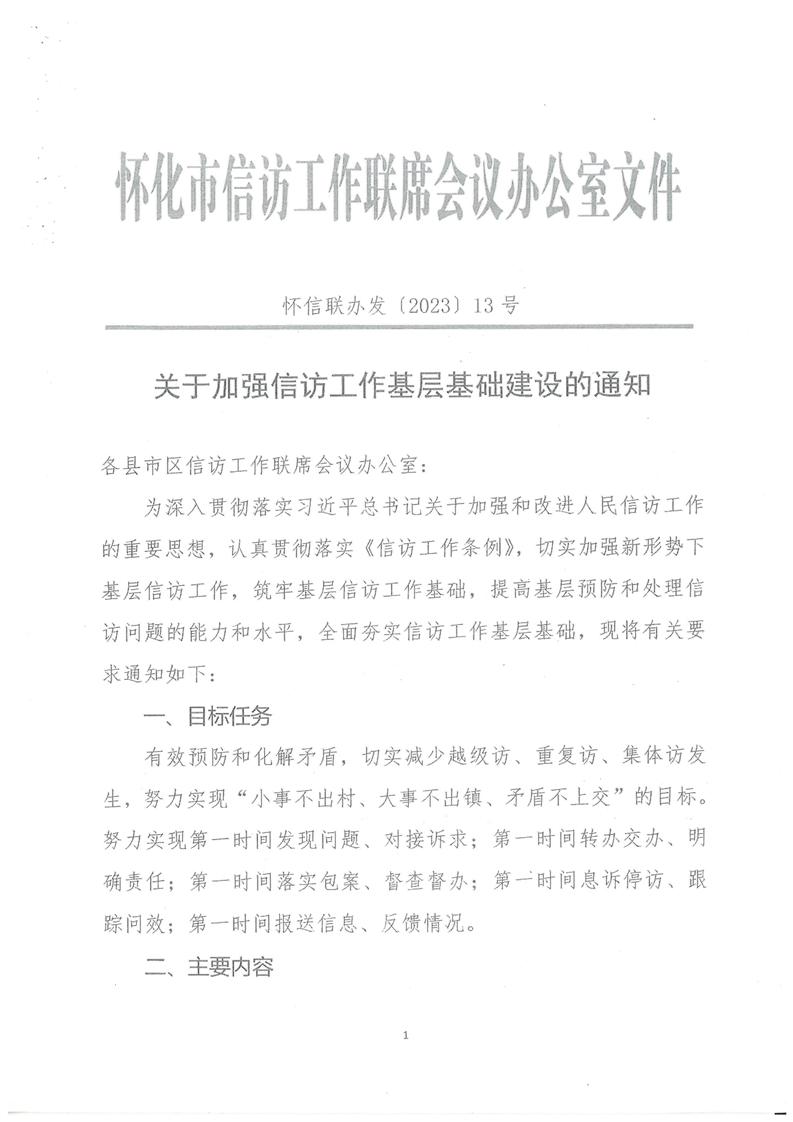 怀化市信访工作联席会议办公室文件

怀信联办发〔2023〕13号

关于加强信访工作基层基础建设的通知

各县市区信访工作联席会议办公室：

为深入贯彻落实习近平总书记关于加强和改进人民信访工作的重要思想，认真贯彻落实《信访工作条例》，切实加强新形势下基层信访工作，筑牢基层信访工作基础，提高基层预防和处理信访问题的能力和水平，全面夯实信访工作基层基础，现将有关要求通知如下：

一、目标任务

有效预防和化解矛盾，切实减少越级访、重复访、集体访发生，努力实现“小事不出村、大事不出镇、矛盾不上交”的目标。努力实现第一时间发现问题、对接诉求；第一时间转办交办、明确责任；第一时间落实包案、督查督办；第一时间息诉停访、跟踪问效；第一时间报送信息、反馈情况。

二、主要内容

1